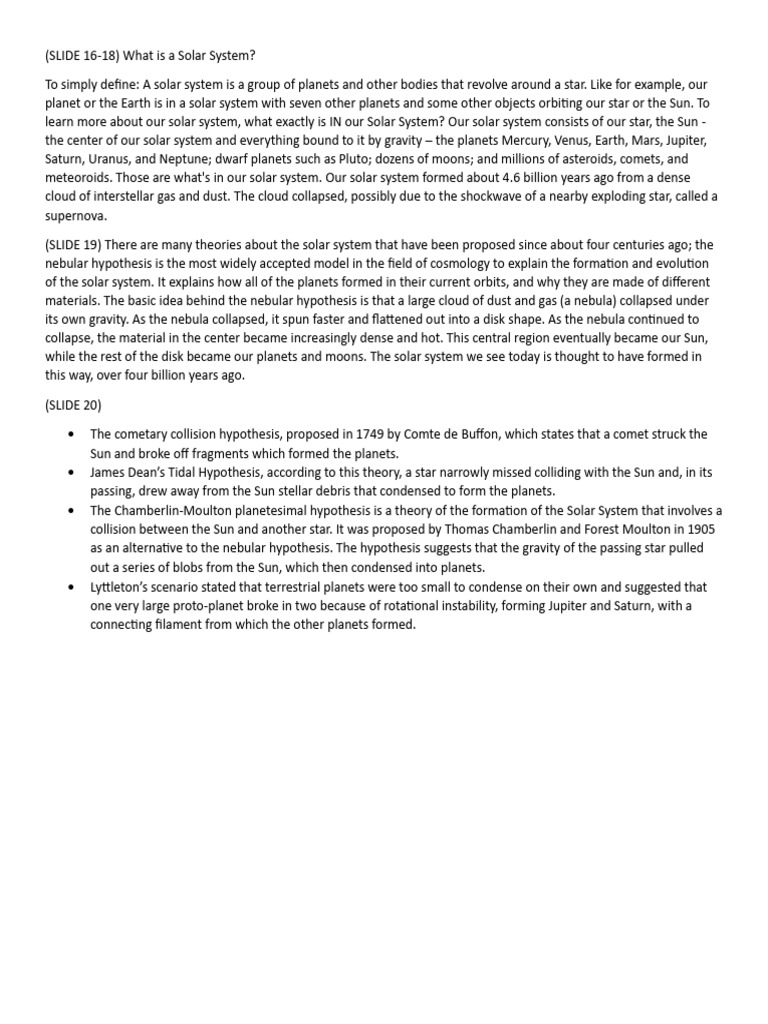 (SLIDE 16-18) What is a Solar System?

To simply define: A solar system is a group of planets and other bodies that revolve around a star. Like for example, our planet or the Earth is in a solar system with seven other planets and some other objects orbiting our star or the Sun. To learn more about our solar system, what exactly is IN our Solar System? Our solar system consists of our star, the Sun - the center of our solar system and everything bound to it by gravity – the planets Mercury, Venus, Earth, Mars, Jupiter, Saturn, Uranus, and Neptune; dwarf planets such as Pluto; dozens of moons; and millions of asteroids, comets, and meteoroids. Those are what's in our solar system. Our solar system formed about 4.6 billion years ago from a dense cloud of interstellar gas and dust. The cloud collapsed, possibly due to the shockwave of a nearby exploding star, called a supernova.

(SLIDE 19) There are many theories about the solar system that have been proposed since about four centuries ago; the nebular hypothesis is the most widely accepted model in the field of cosmology to explain the formation and evolution of the solar system. It explains how all of the planets formed in their current orbits, and why they are made of different materials. The basic idea behind the nebular hypothesis is that a large cloud of dust and gas (a nebula) collapsed under its own gravity. As the nebula collapsed, it spun faster and flattened out into a disk shape. As the nebula continued to collapse, the material in the center became increasingly dense and hot. This central region eventually became our Sun, while the rest of the disk became our planets and moons. The solar system we see today is thought to have formed in this way, over four billion years ago.

(SLIDE 20)

• The cometary collision hypothesis, proposed in 1749 by Comte de Buffon, which states that a comet struck the Sun and broke off fragments which formed the planets.
• James Dean's Tidal Hypothesis, according to this theory, a star narrowly missed colliding with the Sun and, in its passing, drew away from the Sun stellar debris that condensed to form the planets.
• The Chamberlin-Moulton planetesimal hypothesis is a theory of the formation of the Solar System that involves a collision between the Sun and another star. It was proposed by Thomas Chamberlin and Forest Moulton in 1905 as an alternative to the nebular hypothesis. The hypothesis suggests that the gravity of the passing star pulled out a series of blobs from the Sun, which then condensed into planets.
• Lyttleton's scenario stated that terrestrial planets were too small to condense on their own and suggested that one very large proto-planet broke in two because of rotational instability, forming Jupiter and Saturn, with a connecting filament from which the other planets formed.